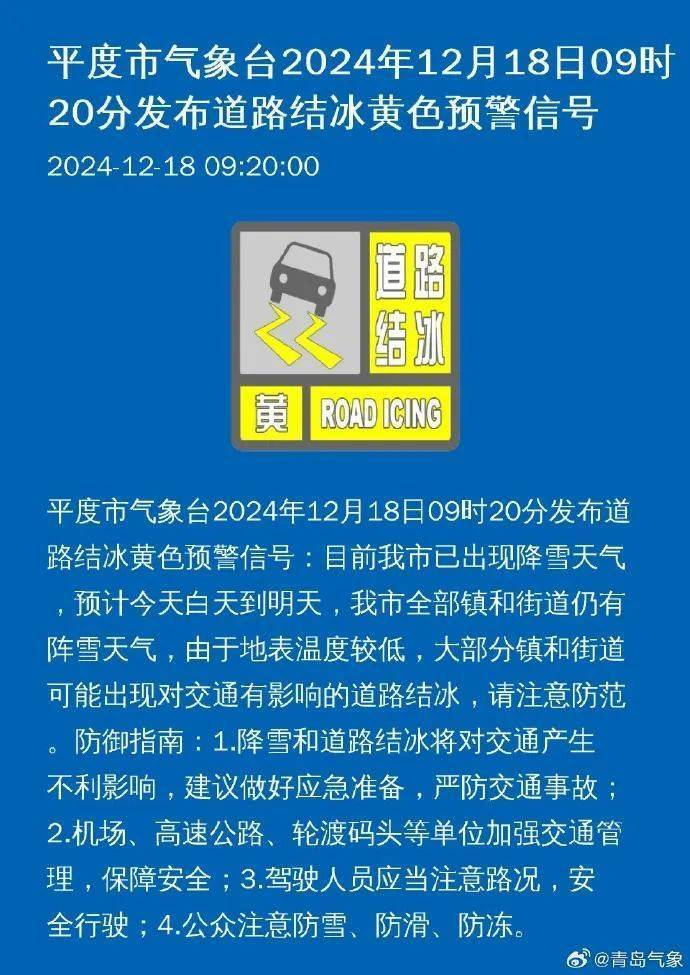 平度市气象台2024年12月18日09时20分发布道路结冰黄色预警信号

2024-12-18 09:20:00

道路结冰

黄 ROAD ICING

平度市气象台2024年12月18日09时20分发布道路结冰黄色预警信号：目前我市已出现降雪天气，预计今天白天到明天，我市全部镇和街道仍有阵雪天气，由于地表温度较低，大部分镇和街道可能出现对交通有影响的道路结冰，请注意防范。防御指南：1.降雪和道路结冰将对交通产生不利影响，建议做好应急准备，严防交通事故；2.机场、高速公路、轮渡码头等单位加强交通管理，保障安全；3.驾驶人员应当注意路况，安全行驶；4.公众注意防雪、防滑、防冻。

@青岛气象